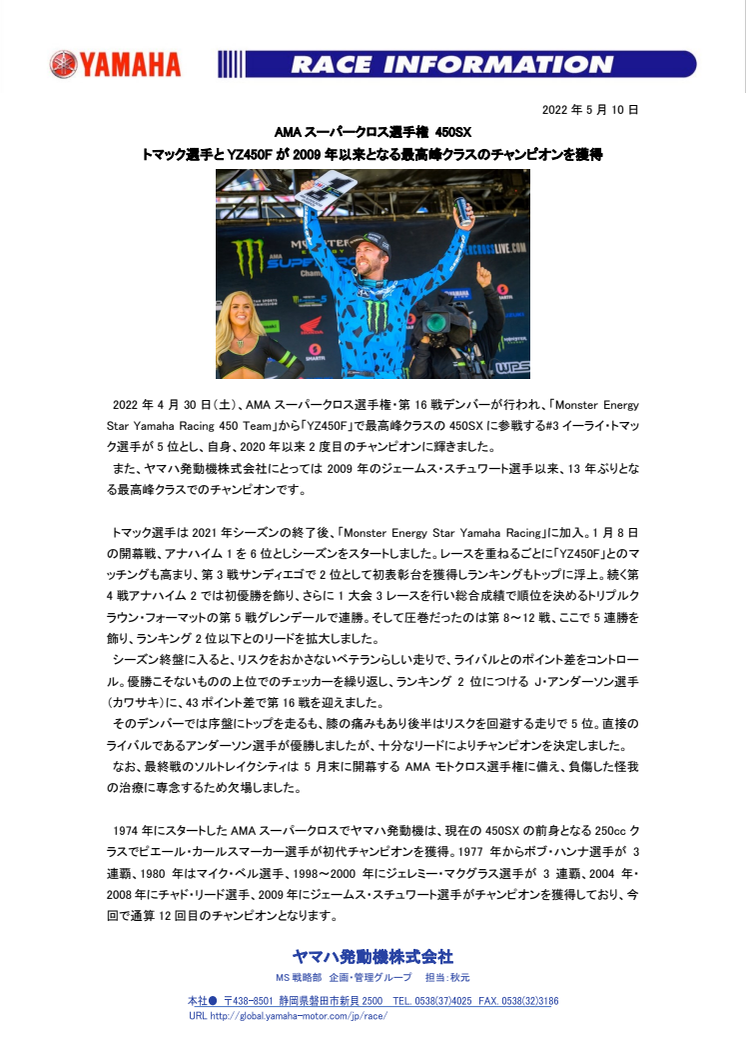 YAMAHA

RACE INFORMATION

2022 年 5 月 10 日

AMA スーパークロス選手権 450SX
トマック選手と YZ450F が 2009 年以来となる最高峰クラスのチャンピオンを獲得

2022 年 4 月 30 日（土）、AMA スーパークロス選手権・第 16 戦デンバーが行われ、「Monster Energy Star Yamaha Racing 450 Team」から「YZ450F」で最高峰クラスの 450SX に参戦する#3 イーライ・トマック選手が 5 位とし、自身、2020 年以来 2 度目のチャンピオンに輝きました。
また、ヤマハ発動機株式会社にとっては 2009 年のジェームス・スチュワート選手以来、13 年ぶりとなる最高峰クラスでのチャンピオンです。

トマック選手は 2021 年シーズンの終了後、「Monster Energy Star Yamaha Racing」に加入。1 月 8 日の開幕戦、アナハイム 1 を 6 位としシーズンをスタートしました。レースを重ねるごとに「YZ450F」とのマッチングも高まり、第 3 戦サンディエゴで 2 位として初表彰台を獲得しランキングもトップに浮上。続く第 4 戦アナハイム 2 では初優勝を飾り、さらに 1 大会 3 レースを行い総合成績で順位を決めるトリプルクラウン・フォーマットの第 5 戦グレンデールで連勝。そして圧巻だったのは第 8～12 戦、ここで 5 連勝を飾り、ランキング 2 位以下とのリードを拡大しました。
シーズン終盤に入ると、リスクをおかさないベテランらしい走りで、ライバルとのポイント差をコントロール。優勝こそないものの上位でのチェッカーを繰り返し、ランキング 2 位につける J・アンダーソン選手（カワサキ）に、43 ポイント差で第 16 戦を迎えました。
そのデンバーでは序盤にトップを走るも、膝の痛みもあり後半はリスクを回避する走りで 5 位。直接のライバルであるアンダーソン選手が優勝しましたが、十分なリードによりチャンピオンを決定しました。
なお、最終戦のソルトレイクシティは 5 月末に開幕する AMA モトクロス選手権に備え、負傷した怪我の治療に専念するため欠場しました。

1974 年にスタートした AMA スーパークロスでヤマハ発動機は、現在の 450SX の前身となる 250cc クラスでピエール・カールスマーカー選手が初代チャンピオンを獲得。1977 年からボブ・ハンナ選手が 3 連覇、1980 年はマイク・ベル選手、1998～2000 年にジェレミー・マクグラス選手が 3 連覇、2004 年・2008 年にチャド・リード選手、2009 年にジェームス・スチュワート選手がチャンピオンを獲得しており、今回で通算 12 回目のチャンピオンとなります。

ヤマハ発動機株式会社
MS 戦略部 企画・管理グループ 担当：秋元

本社● 〒438-8501 静岡県磐田市新貝 2500 TEL. 0538(37)4025 FAX. 0538(32)3186
URL http://global.yamaha-motor.com/jp/race/